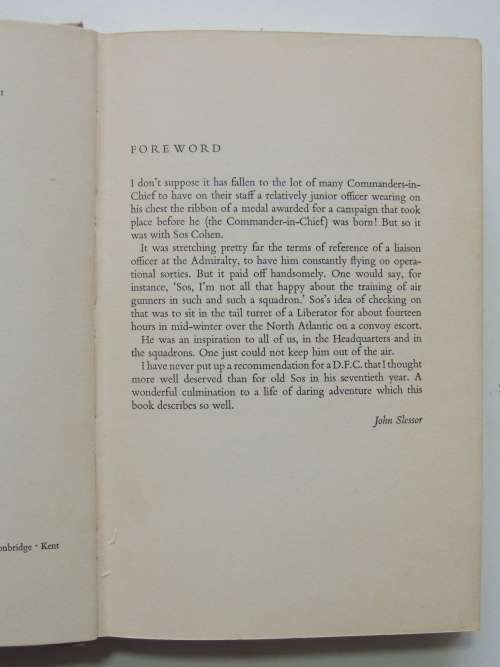 onbridge · Kent

FOREWORD

I don't suppose it has fallen to the lot of many Commanders-in-Chief to have on their staff a relatively junior officer wearing on his chest the ribbon of a medal awarded for a campaign that took place before he (the Commander-in-Chief) was born! But so it was with Sos Cohen.

It was stretching pretty far the terms of reference of a liaison officer at the Admiralty, to have him constantly flying on operational sorties. But it paid off handsomely. One would say, for instance, 'Sos, I'm not all that happy about the training of air gunners in such and such a squadron.' Sos's idea of checking on that was to sit in the tail turret of a Liberator for about fourteen hours in mid-winter over the North Atlantic on a convoy escort.

He was an inspiration to all of us, in the Headquarters and in the squadrons. One just could not keep him out of the air.

I have never put up a recommendation for a D.F.C. that I thought more well deserved than for old Sos in his seventieth year. A wonderful culmination to a life of daring adventure which this book describes so well.

John Slessor